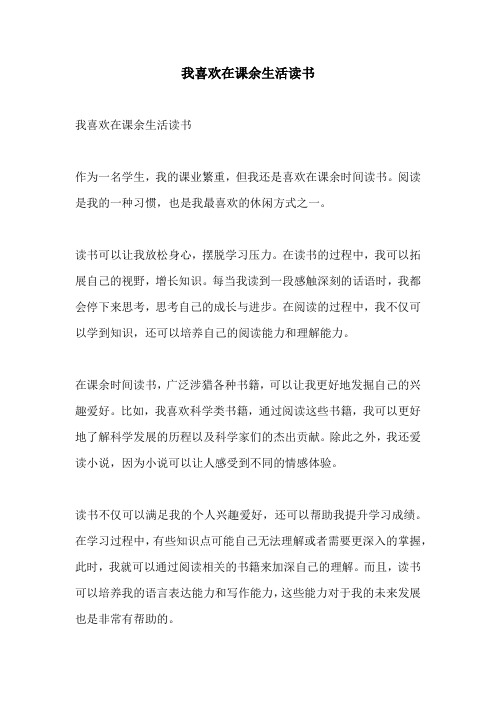 我喜欢在课余生活读书

我喜欢在课余生活读书

作为一名学生，我的课业繁重，但我还是喜欢在课余时间读书。阅读是我的一种习惯，也是我最喜欢的休闲方式之一。

读书可以让我放松身心，摆脱学习压力。在读书的过程中，我可以拓展自己的视野，增长知识。每当我读到一段感触深刻的话语时，我都会停下来思考，思考自己的成长与进步。在阅读的过程中，我不仅可以学到知识，还可以培养自己的阅读能力和理解能力。

在课余时间读书，广泛涉猎各种书籍，可以让我更好地发掘自己的兴趣爱好。比如，我喜欢科学类书籍，通过阅读这些书籍，我可以更好地了解科学发展的历程以及科学家们的杰出贡献。除此之外，我还爱读小说，因为小说可以让人感受到不同的情感体验。

读书不仅可以满足我的个人兴趣爱好，还可以帮助我提升学习成绩。在学习过程中，有些知识点可能自己无法理解或者需要更深入的掌握，此时，我就可以通过阅读相关的书籍来加深自己的理解。而且，读书可以培养我的语言表达能力和写作能力，这些能力对于我的未来发展也是非常有帮助的。